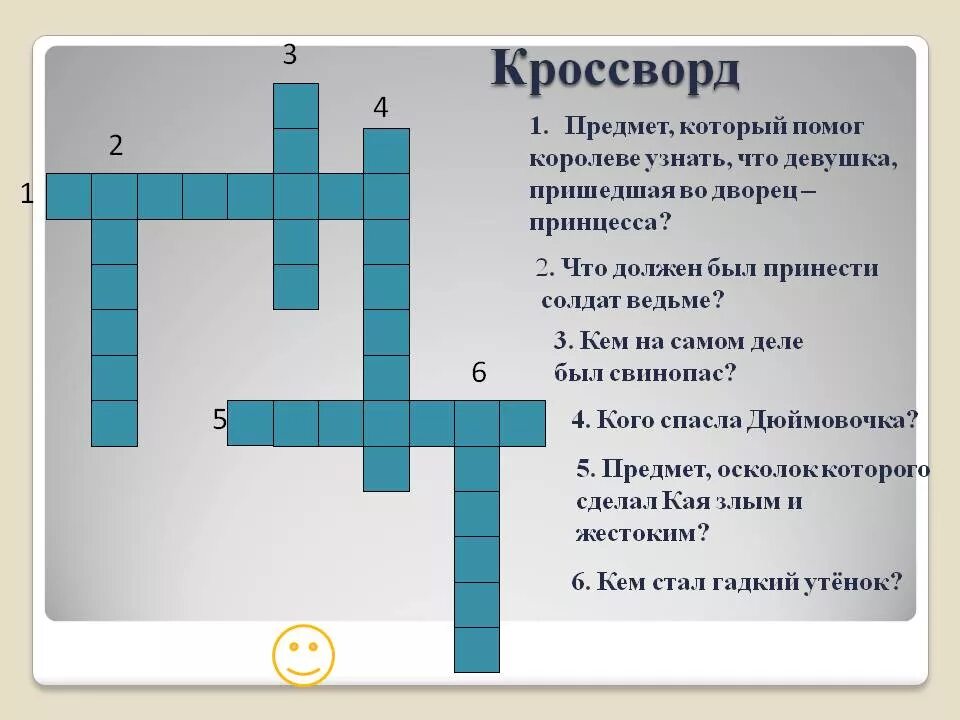 Кроссворд

3

4

2

1

6

5

1. Предмет, который помог королеве узнать, что девушка, пришедшая во дворец – принцесса?

2. Что должен был принести солдат ведьме?

3. Кем на самом деле был свинопас?

4. Кого спасла Дюймовочка?

5. Предмет, осколок которого сделал Кая злым и жестоким?

6. Кем стал гадкий утёнок?